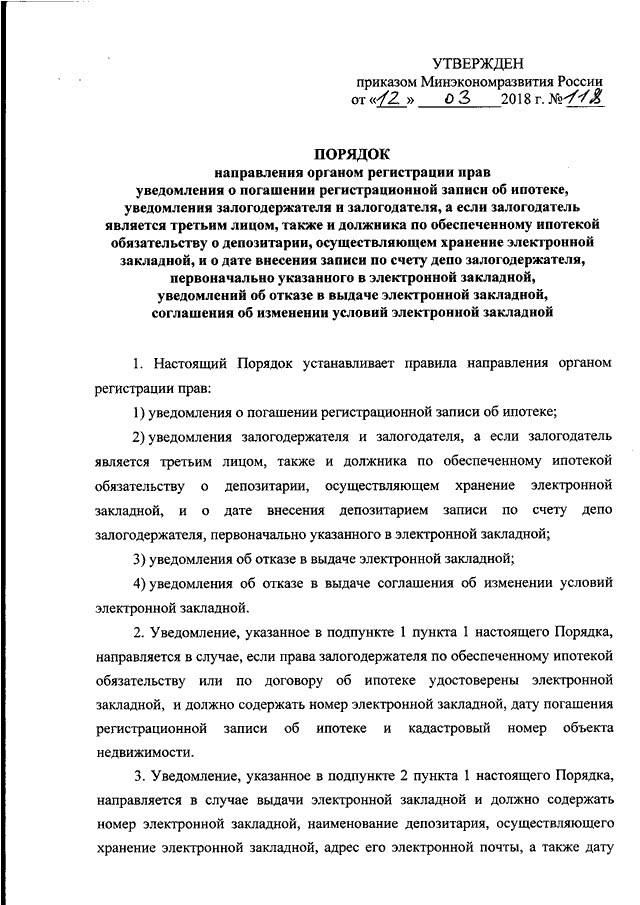 УТВЕРЖДЕН
приказом Минэкономразвития России
от «12» 03 2018 г. №118

ПОРЯДОК
направления органом регистрации прав уведомления о погашении регистрационной записи об ипотеке, уведомления залогодержателя и залогодателя, а если залогодатель является третьим лицом, также и должника по обеспеченному ипотекой обязательству о депозитарии, осуществляющем хранение электронной закладной, и о дате внесения записи по счету депо залогодержателя, первоначально указанного в электронной закладной, уведомлений об отказе в выдаче электронной закладной, соглашения об изменении условий электронной закладной

1. Настоящий Порядок устанавливает правила направления органом регистрации прав:

1) уведомления о погашении регистрационной записи об ипотеке;

2) уведомления залогодержателя и залогодателя, а если залогодатель является третьим лицом, также и должника по обеспеченному ипотекой обязательству о депозитарии, осуществляющем хранение электронной закладной, и о дате внесения депозитарием записи по счету депо залогодержателя, первоначально указанного в электронной закладной;

3) уведомления об отказе в выдаче электронной закладной;

4) уведомления об отказе в выдаче соглашения об изменении условий электронной закладной.

2. Уведомление, указанное в подпункте 1 пункта 1 настоящего Порядка, направляется в случае, если права залогодержателя по обеспеченному ипотекой обязательству или по договору об ипотеке удостоверены электронной закладной, и должно содержать номер электронной закладной, дату погашения регистрационной записи об ипотеке и кадастровый номер объекта недвижимости.

3. Уведомление, указанное в подпункте 2 пункта 1 настоящего Порядка, направляется в случае выдачи электронной закладной и должно содержать номер электронной закладной, наименование депозитария, осуществляющего хранение электронной закладной, адрес его электронной почты, а также дату